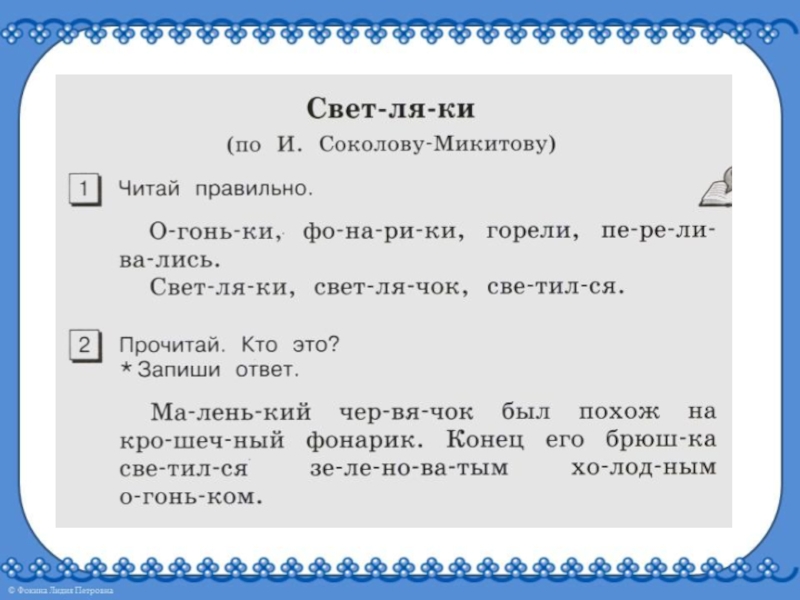 Свет-ля-ки
(по И. Соколову-Микитову)

1 Читай правильно.

О-гонь-ки, фо-на-ри-ки, горели, пе-ре-ли-ва-лись.
Свет-ля-ки, свет-ля-чок, све-тил-ся.

2 Прочитай. Кто это?
* Запиши ответ.

Ма-лень-кий чер-вя-чок был похож на кро-шеч-ный фонарик. Конец его брюш-ка све-тил-ся зе-ле-но-ва-тым хо-лод-ным о-гонь-ком.

© Фокина Лидия Петровна